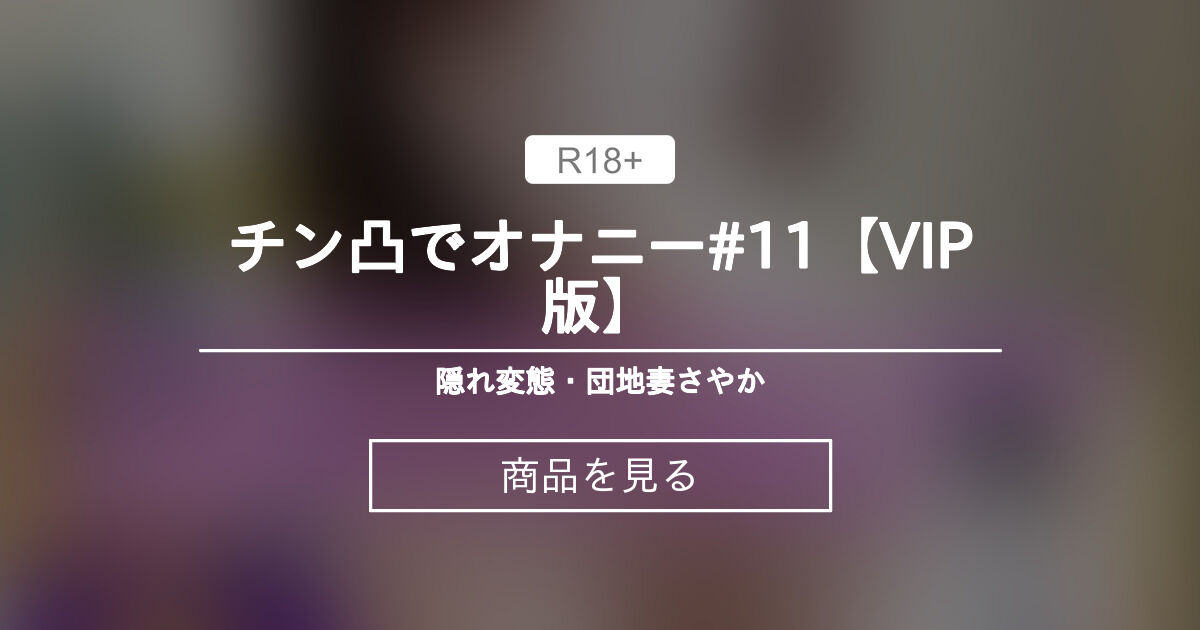 R18+

チン凸でオナニー#11【VIP版】

隠れ変態・団地妻さやか

商品を見る